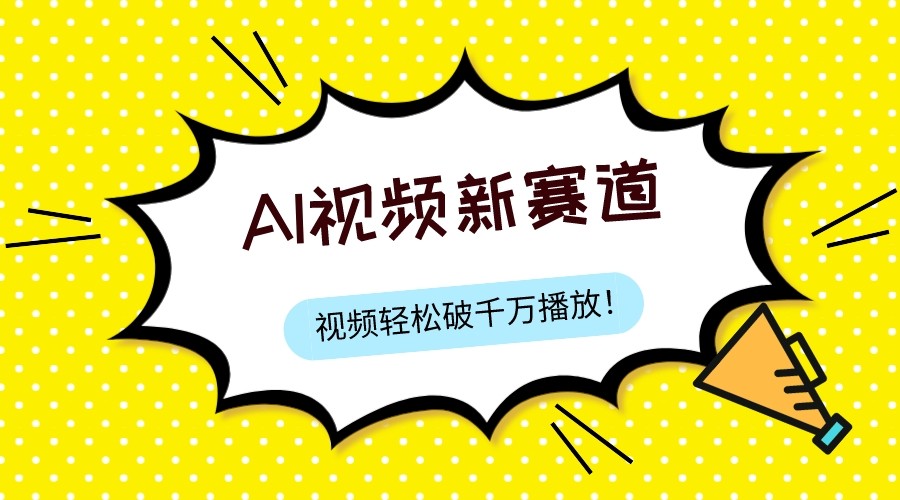 AI视频新赛道

视频轻松破千万播放！